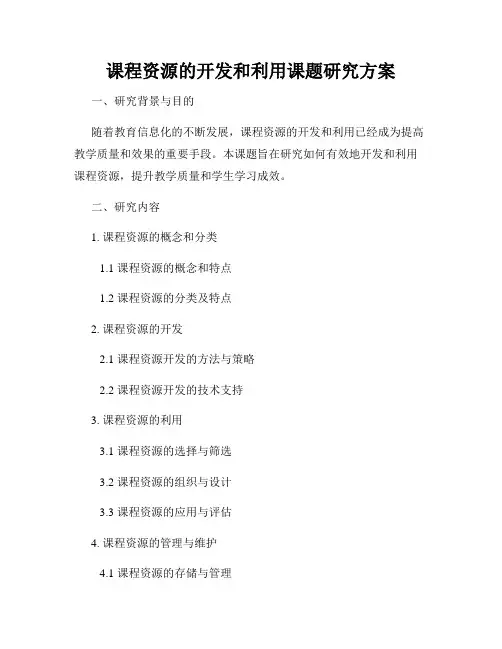 课程资源的开发和利用课题研究方案

一、研究背景与目的

随着教育信息化的不断发展，课程资源的开发和利用已经成为提高教学质量和效果的重要手段。本课题旨在研究如何有效地开发和利用课程资源，提升教学质量和学生学习成效。

二、研究内容

1. 课程资源的概念和分类

1.1 课程资源的概念和特点

1.2 课程资源的分类及特点

2. 课程资源的开发

2.1 课程资源开发的方法与策略

2.2 课程资源开发的技术支持

3. 课程资源的利用

3.1 课程资源的选择与筛选

3.2 课程资源的组织与设计

3.3 课程资源的应用与评估

4. 课程资源的管理与维护

4.1 课程资源的存储与管理